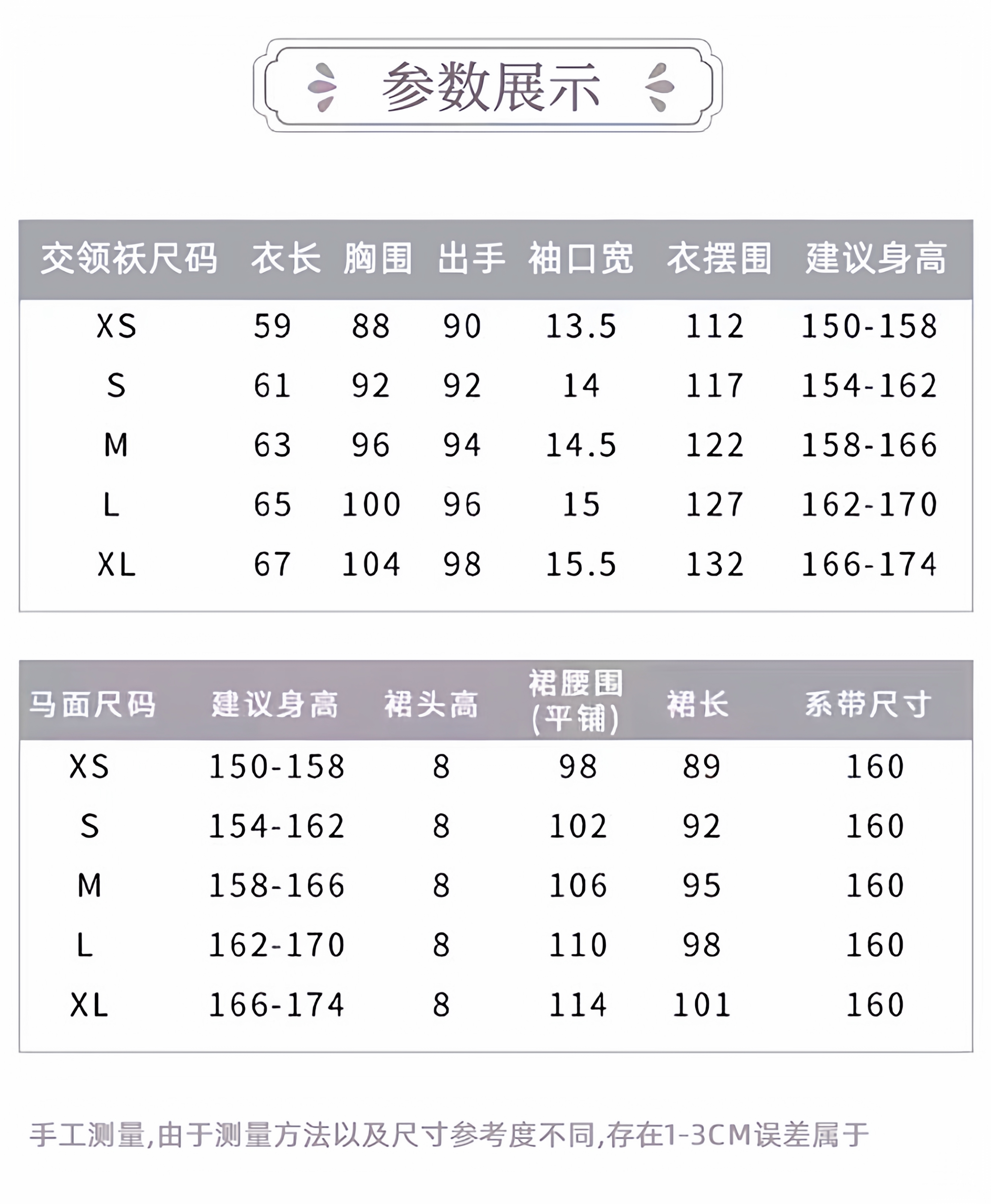 参数展示

| 交领袄尺码 | 衣长 | 胸围 | 出手 | 袖口宽 | 衣摆围 | 建议身高 |
|---|---|---|---|---|---|---|
| XS | 59 | 88 | 90 | 13.5 | 112 | 150-158 |
| S | 61 | 92 | 92 | 14 | 117 | 154-162 |
| M | 63 | 96 | 94 | 14.5 | 122 | 158-166 |
| L | 65 | 100 | 96 | 15 | 127 | 162-170 |
| XL | 67 | 104 | 98 | 15.5 | 132 | 166-174 |

| 马面尺码 | 建议身高 | 裙头高 | 裙腰围(平铺) | 裙长 | 系带尺寸 |
|---|---|---|---|---|---|
| XS | 150-158 | 8 | 98 | 89 | 160 |
| S | 154-162 | 8 | 102 | 92 | 160 |
| M | 158-166 | 8 | 106 | 95 | 160 |
| L | 162-170 | 8 | 110 | 98 | 160 |
| XL | 166-174 | 8 | 114 | 101 | 160 |

手工测量,由于测量方法以及尺寸参考度不同,存在1-3CM误差属于